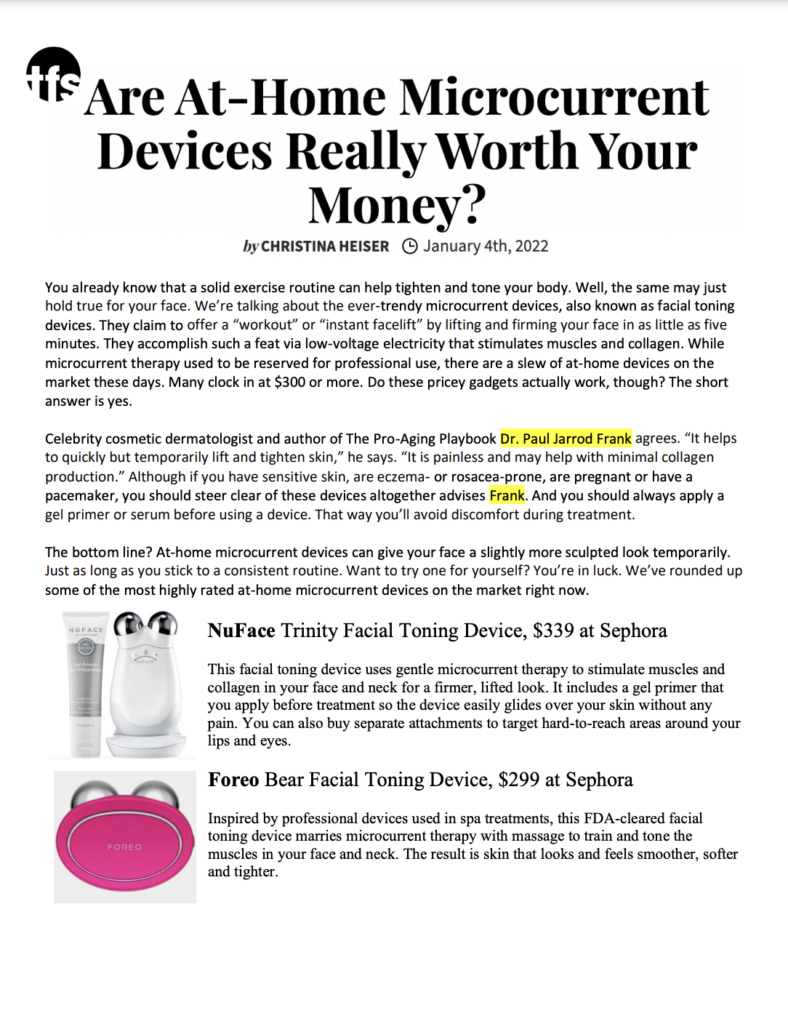 tfs

Are At-Home Microcurrent Devices Really Worth Your Money?

by CHRISTINA HEISER January 4th, 2022

You already know that a solid exercise routine can help tighten and tone your body. Well, the same may just hold true for your face. We're talking about the ever-trendy microcurrent devices, also known as facial toning devices. They claim to offer a "workout" or "instant facelift" by lifting and firming your face in as little as five minutes. They accomplish such a feat via low-voltage electricity that stimulates muscles and collagen. While microcurrent therapy used to be reserved for professional use, there are a slew of at-home devices on the market these days. Many clock in at $300 or more. Do these pricey gadgets actually work, though? The short answer is yes.

Celebrity cosmetic dermatologist and author of The Pro-Aging Playbook Dr. Paul Jarrod Frank agrees. "It helps to quickly but temporarily lift and tighten skin," he says. "It is painless and may help with minimal collagen production." Although if you have sensitive skin, are eczema- or rosacea-prone, are pregnant or have a pacemaker, you should steer clear of these devices altogether advises Frank. And you should always apply a gel primer or serum before using a device. That way you'll avoid discomfort during treatment.

The bottom line? At-home microcurrent devices can give your face a slightly more sculpted look temporarily. Just as long as you stick to a consistent routine. Want to try one for yourself? You're in luck. We've rounded up some of the most highly rated at-home microcurrent devices on the market right now.

NUFACE

NuFace Trinity Facial Toning Device, $339 at Sephora

This facial toning device uses gentle microcurrent therapy to stimulate muscles and collagen in your face and neck for a firmer, lifted look. It includes a gel primer that you apply before treatment so the device easily glides over your skin without any pain. You can also buy separate attachments to target hard-to-reach areas around your lips and eyes.

FOREO

Foreo Bear Facial Toning Device, $299 at Sephora

Inspired by professional devices used in spa treatments, this FDA-cleared facial toning device marries microcurrent therapy with massage to train and tone the muscles in your face and neck. The result is skin that looks and feels smoother, softer and tighter.